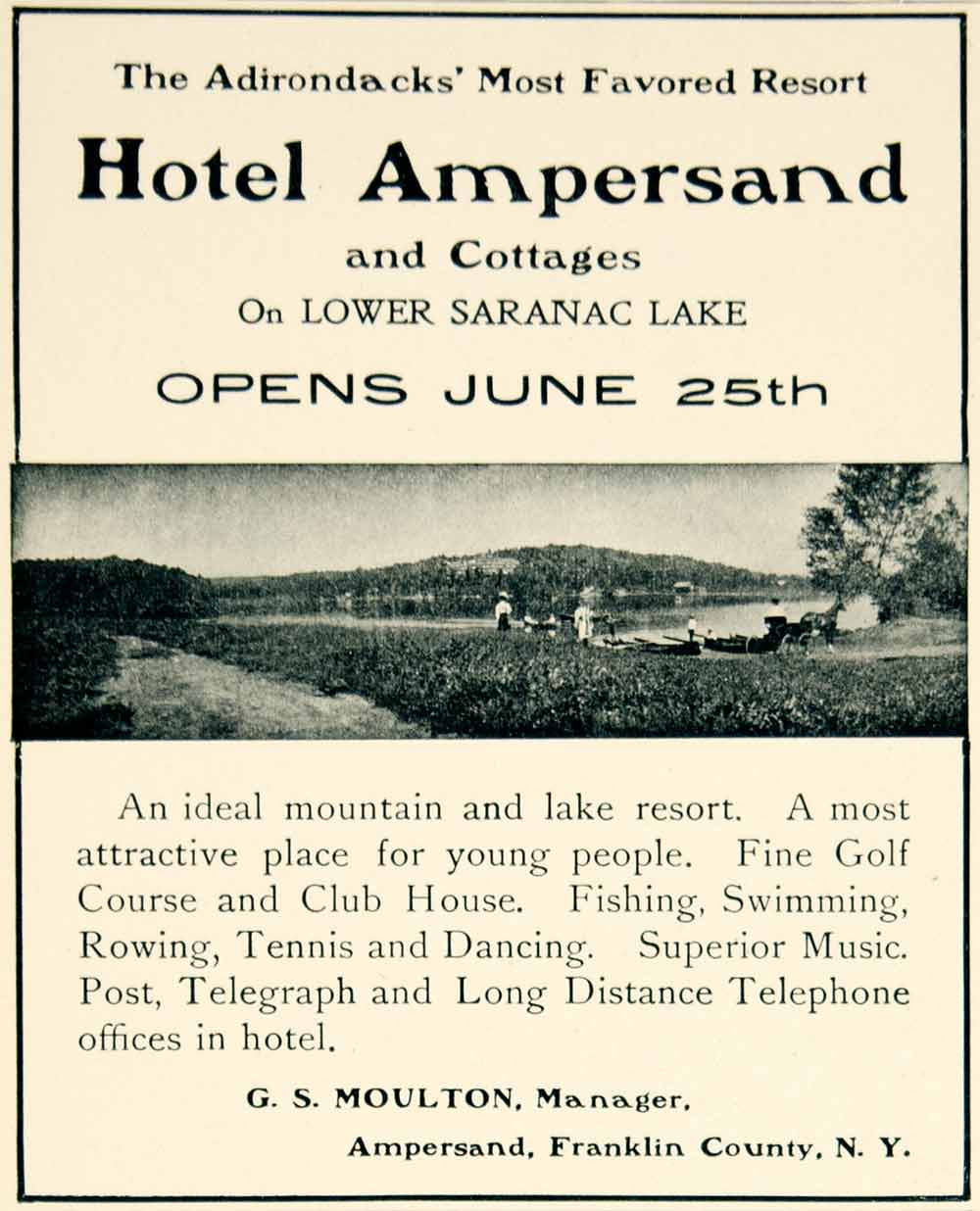 The Adirondacks' Most Favored Resort

Hotel Ampersand

and Cottages

On LOWER SARANAC LAKE

OPENS JUNE 25th

An ideal mountain and lake resort. A most attractive place for young people. Fine Golf Course and Club House. Fishing, Swimming, Rowing, Tennis and Dancing. Superior Music. Post, Telegraph and Long Distance Telephone offices in hotel.

G. S. MOULTON, Manager,

Ampersand, Franklin County, N. Y.